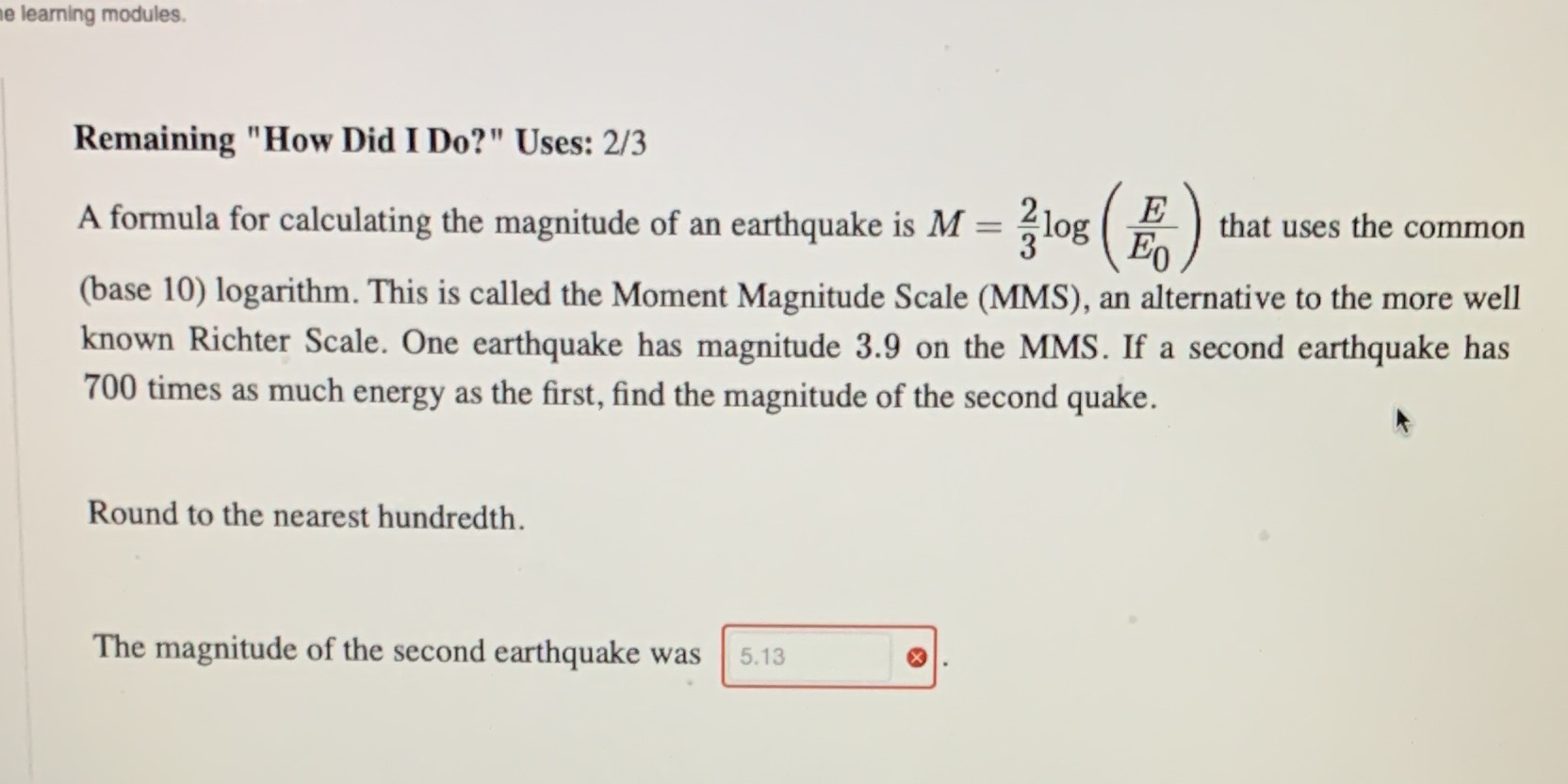 e learning modules.

Remaining "How Did I Do?" Uses: 2/3

A formula for calculating the magnitude of an earthquake is $M = \frac{2}{3}\log\left(\frac{E}{E_0}\right)$ that uses the common (base 10) logarithm. This is called the Moment Magnitude Scale (MMS), an alternative to the more well known Richter Scale. One earthquake has magnitude 3.9 on the MMS. If a second earthquake has 700 times as much energy as the first, find the magnitude of the second quake.

Round to the nearest hundredth.

The magnitude of the second earthquake was 5.13 .